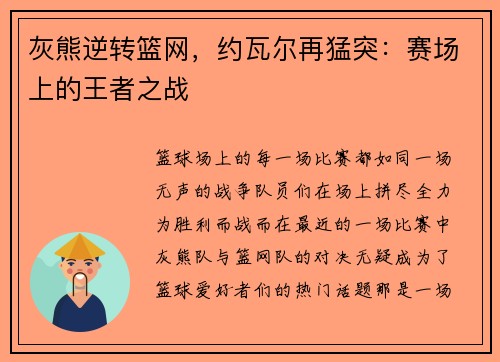 灰熊逆转篮网，约瓦尔再猛突：赛场上的王者之战

篮球场上的每一场比赛都如同一场无声的战争队员们在场上拼尽全力为胜利而战而在最近的一场比赛中灰熊队与篮网队的对决无疑成为了篮球爱好者们的热门话题那是一场